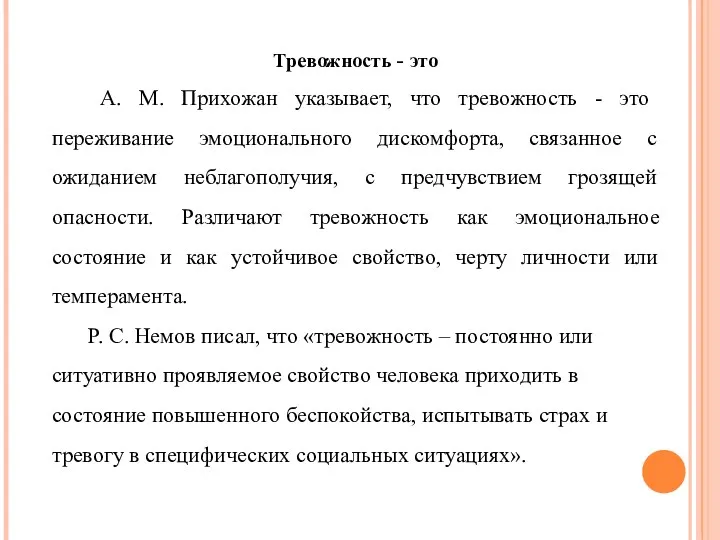 Тревожность - это

А. М. Прихожан указывает, что тревожность - это переживание эмоционального дискомфорта, связанное с ожиданием неблагополучия, с предчувствием грозящей опасности. Различают тревожность как эмоциональное состояние и как устойчивое свойство, черту личности или темперамента.

Р. С. Немов писал, что «тревожность – постоянно или ситуативно проявляемое свойство человека приходить в состояние повышенного беспокойства, испытывать страх и тревогу в специфических социальных ситуациях».